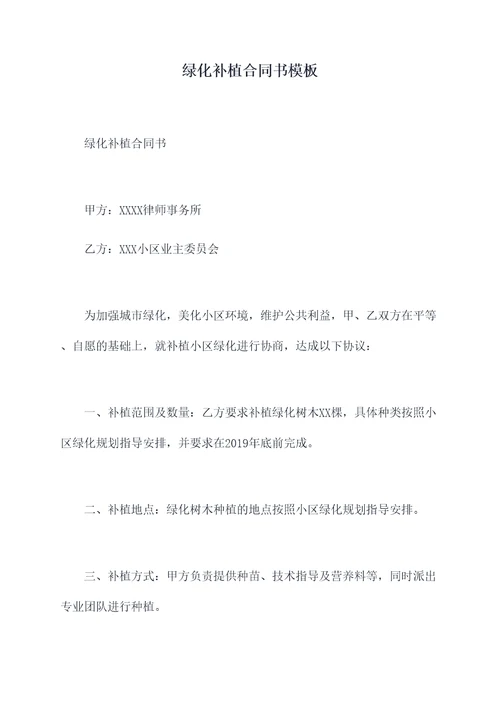 绿化补植合同书模板

绿化补植合同书

甲方：XXXX律师事务所

乙方：XXX小区业主委员会

为加强城市绿化，美化小区环境，维护公共利益，甲、乙双方在平等、自愿的基础上，就补植小区绿化进行协商，达成以下协议：

一、补植范围及数量：乙方要求补植绿化树木XX棵，具体种类按照小区绿化规划指导安排，并要求在2019年底前完成。

二、补植地点：绿化树木种植的地点按照小区绿化规划指导安排。

三、补植方式：甲方负责提供种苗、技术指导及营养料等，同时派出专业团队进行种植。